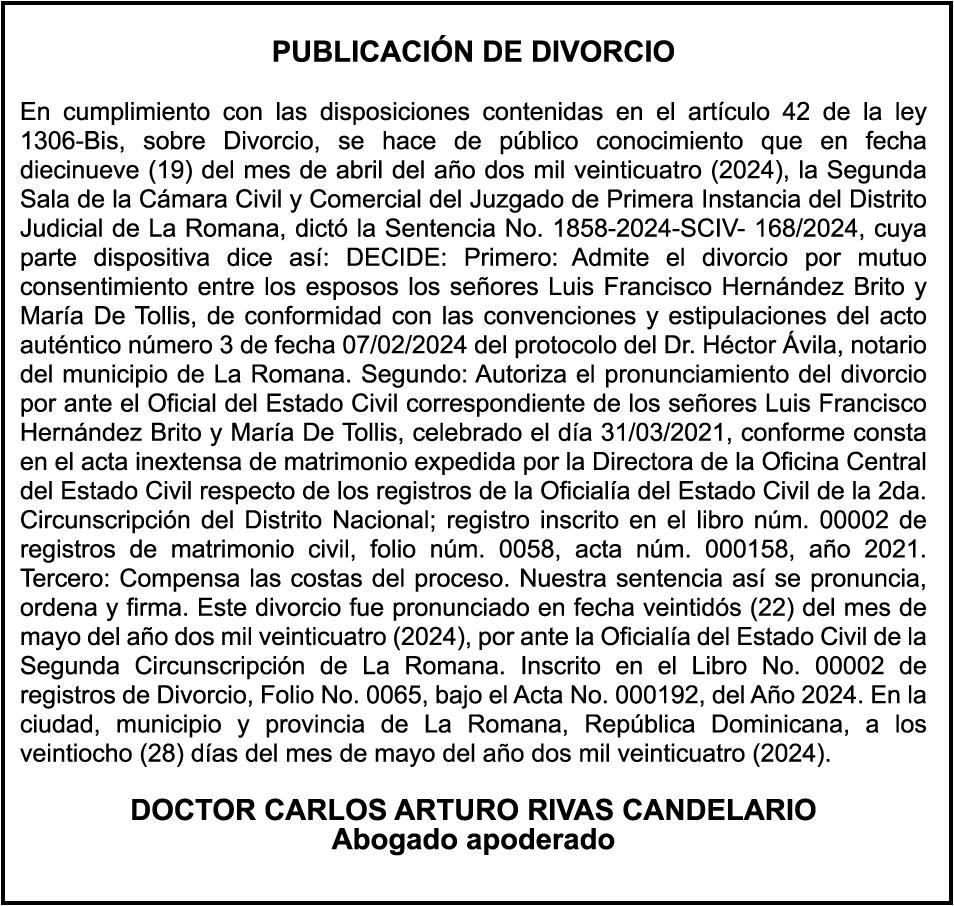 PUBLICACIÓN DE DIVORCIO

En cumplimiento con las disposiciones contenidas en el artículo 42 de la ley 1306-Bis, sobre Divorcio, se hace de público conocimiento que en fecha diecinueve (19) del mes de abril del año dos mil veinticuatro (2024), la Segunda Sala de la Cámara Civil y Comercial del Juzgado de Primera Instancia del Distrito Judicial de La Romana, dictó la Sentencia No. 1858-2024-SCIV- 168/2024, cuya parte dispositiva dice así: DECIDE: Primero: Admite el divorcio por mutuo consentimiento entre los esposos los señores Luis Francisco Hernández Brito y María De Tollis, de conformidad con las convenciones y estipulaciones del acto auténtico número 3 de fecha 07/02/2024 del protocolo del Dr. Héctor Ávila, notario del municipio de La Romana. Segundo: Autoriza el pronunciamiento del divorcio por ante el Oficial del Estado Civil correspondiente de los señores Luis Francisco Hernández Brito y María De Tollis, celebrado el día 31/03/2021, conforme consta en el acta inextensa de matrimonio expedida por la Directora de la Oficina Central del Estado Civil respecto de los registros de la Oficialía del Estado Civil de la 2da. Circunscripción del Distrito Nacional; registro inscrito en el libro núm. 00002 de registros de matrimonio civil, folio núm. 0058, acta núm. 000158, año 2021. Tercero: Compensa las costas del proceso. Nuestra sentencia así se pronuncia, ordena y firma. Este divorcio fue pronunciado en fecha veintidós (22) del mes de mayo del año dos mil veinticuatro (2024), por ante la Oficialía del Estado Civil de la Segunda Circunscripción de La Romana. Inscrito en el Libro No. 00002 de registros de Divorcio, Folio No. 0065, bajo el Acta No. 000192, del Año 2024. En la ciudad, municipio y provincia de La Romana, República Dominicana, a los veintiocho (28) días del mes de mayo del año dos mil veinticuatro (2024).

DOCTOR CARLOS ARTURO RIVAS CANDELARIO
Abogado apoderado